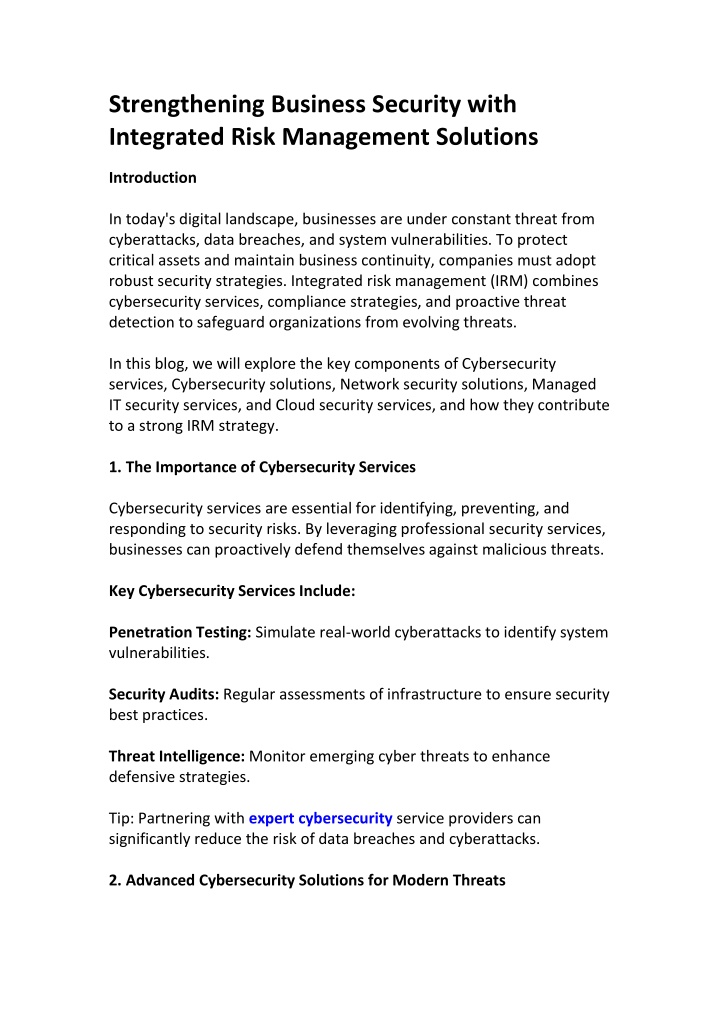 Strengthening Business Security with Integrated Risk Management Solutions

Introduction

In today's digital landscape, businesses are under constant threat from cyberattacks, data breaches, and system vulnerabilities. To protect critical assets and maintain business continuity, companies must adopt robust security strategies. Integrated risk management (IRM) combines cybersecurity services, compliance strategies, and proactive threat detection to safeguard organizations from evolving threats.

In this blog, we will explore the key components of Cybersecurity services, Cybersecurity solutions, Network security solutions, Managed IT security services, and Cloud security services, and how they contribute to a strong IRM strategy.

1. The Importance of Cybersecurity Services

Cybersecurity services are essential for identifying, preventing, and responding to security risks. By leveraging professional security services, businesses can proactively defend themselves against malicious threats.

Key Cybersecurity Services Include:

Penetration Testing: Simulate real-world cyberattacks to identify system vulnerabilities.

Security Audits: Regular assessments of infrastructure to ensure security best practices.

Threat Intelligence: Monitor emerging cyber threats to enhance defensive strategies.

Tip: Partnering with expert cybersecurity service providers can significantly reduce the risk of data breaches and cyberattacks.

2. Advanced Cybersecurity Solutions for Modern Threats